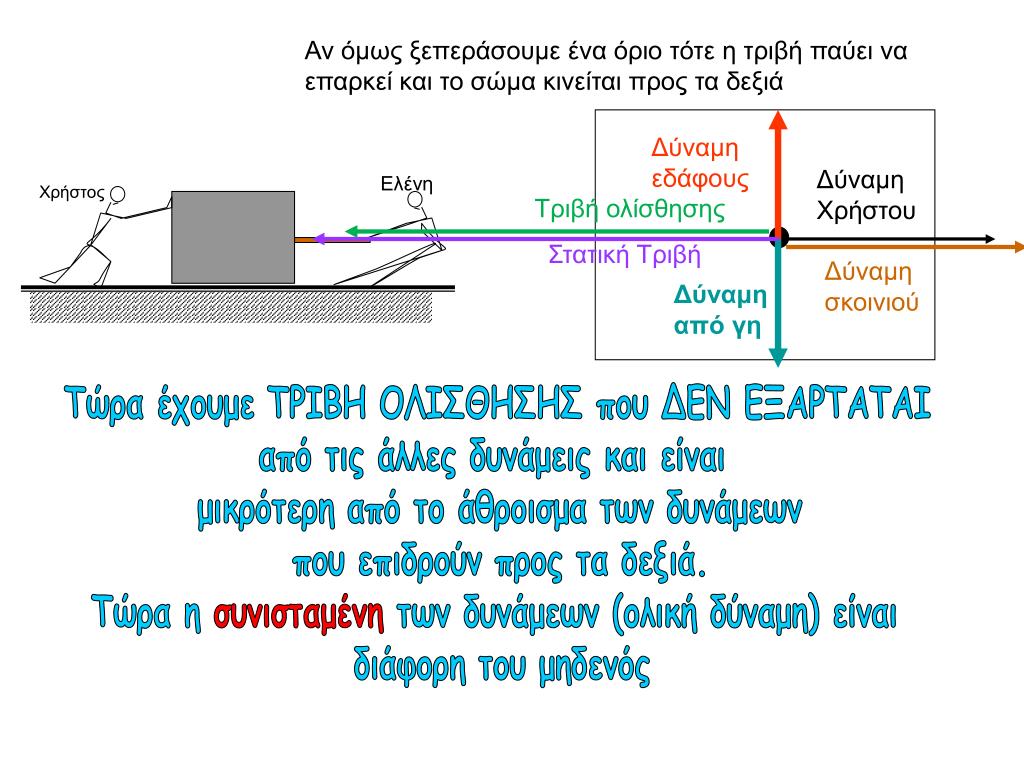 Αν όμως ξεπεράσουμε ένα όριο τότε η τριβή παύει να επαρκεί και το σώμα κινείται προς τα δεξιά

Χρήστος

Ελένη

Δύναμη εδάφους

Δύναμη Χρήστου

Τριβή ολίσθησης

Στατική Τριβή

Δύναμη σκοινιού

Δύναμη από γη

Τώρα έχουμε ΤΡΙΒΗ ΟΛΙΣΘΗΣΗΣ που ΔΕΝ ΕΞΑΡΤΑΤΑΙ από τις άλλες δυνάμεις και είναι μικρότερη από το άθροισμα των δυνάμεων που επιδρούν προς τα δεξιά.
Τώρα η συνισταμένη των δυνάμεων (ολική δύναμη) είναι διάφορη του μηδενός